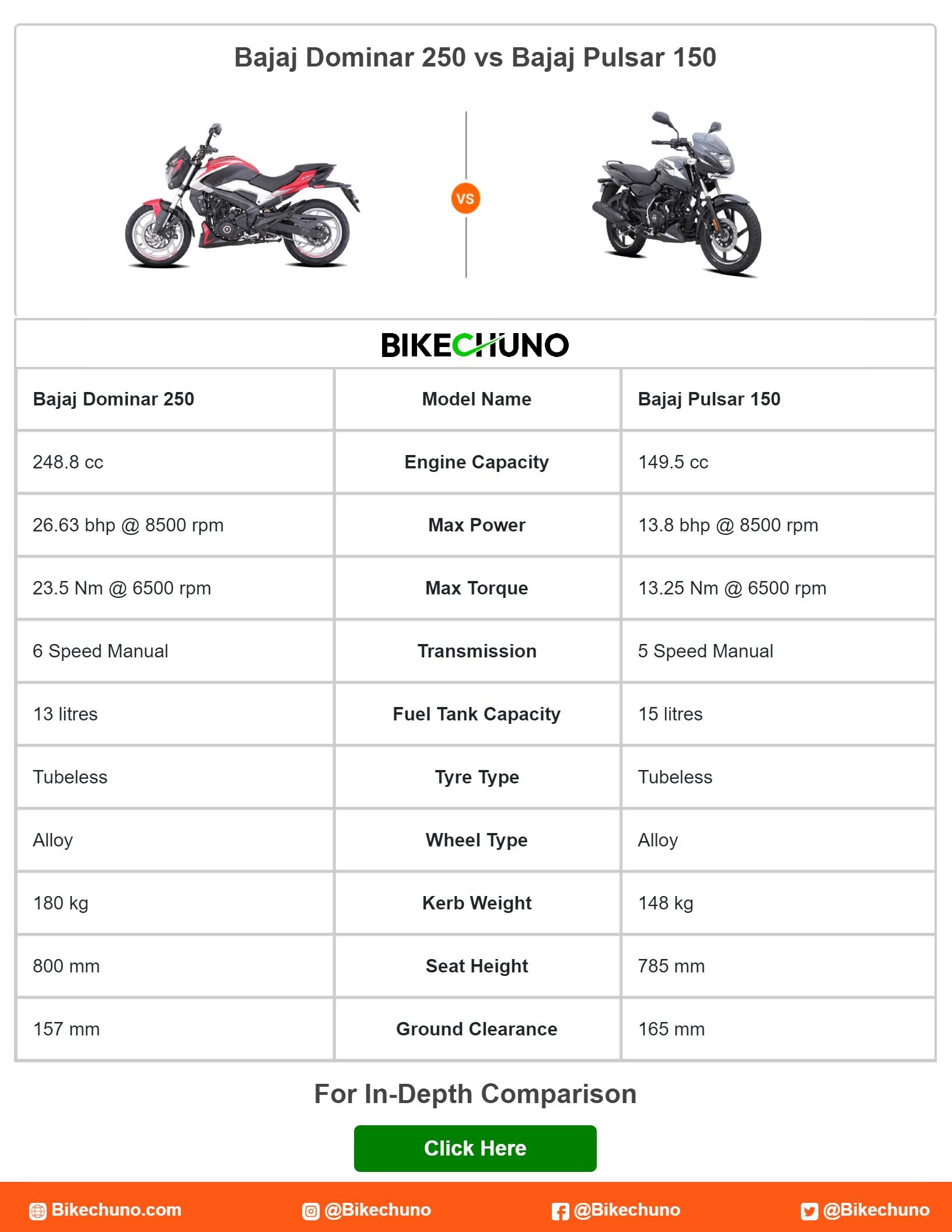 Bajaj Dominar 250 vs Bajaj Pulsar 150

VS

BIKECHUNO

| Bajaj Dominar 250 | Model Name | Bajaj Pulsar 150 |
|---|---|---|
| 248.8 cc | Engine Capacity | 149.5 cc |
| 26.63 bhp @ 8500 rpm | Max Power | 13.8 bhp @ 8500 rpm |
| 23.5 Nm @ 6500 rpm | Max Torque | 13.25 Nm @ 6500 rpm |
| 6 Speed Manual | Transmission | 5 Speed Manual |
| 13 litres | Fuel Tank Capacity | 15 litres |
| Tubeless | Tyre Type | Tubeless |
| Alloy | Wheel Type | Alloy |
| 180 kg | Kerb Weight | 148 kg |
| 800 mm | Seat Height | 785 mm |
| 157 mm | Ground Clearance | 165 mm |

For In-Depth Comparison

Click Here

Bikechuno.com @Bikechuno @Bikechuno @Bikechuno